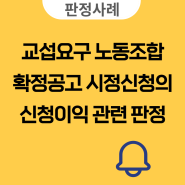 판정사례

교섭요구 노동조합 확정공고 시정신청의 신청이익 관련 판정